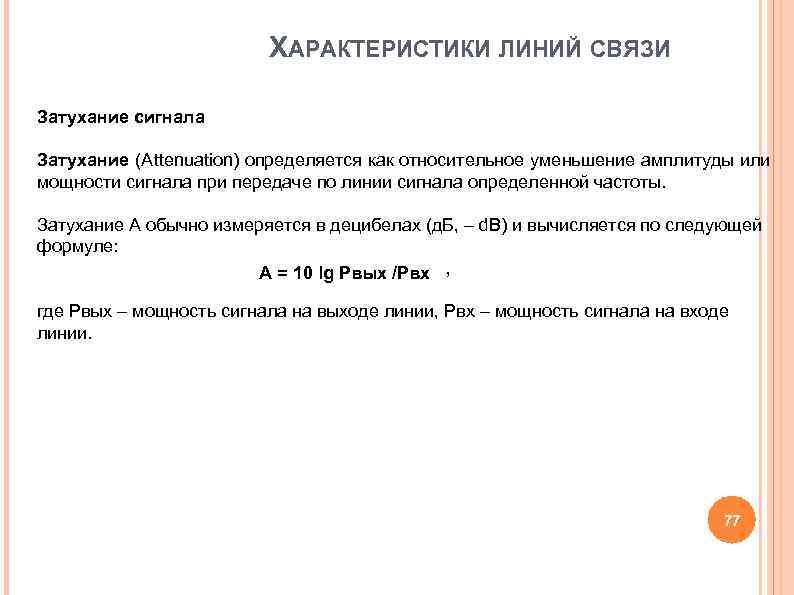 ХАРАКТЕРИСТИКИ ЛИНИЙ СВЯЗИ

Затухание сигнала

Затухание (Attenuation) определяется как относительное уменьшение амплитуды или мощности сигнала при передаче по линии сигнала определенной частоты.

Затухание А обычно измеряется в децибелах (дБ, – dB) и вычисляется по следующей формуле:

А = 10 lg Рвых /Рвх ,

где Рвых – мощность сигнала на выходе линии, Рвх – мощность сигнала на входе линии.

77